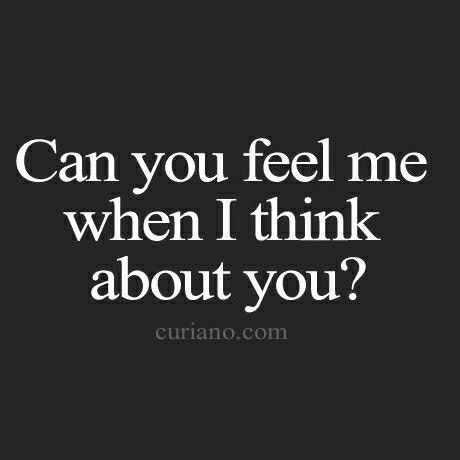 Can you feel me when I think about you?

curiano.com